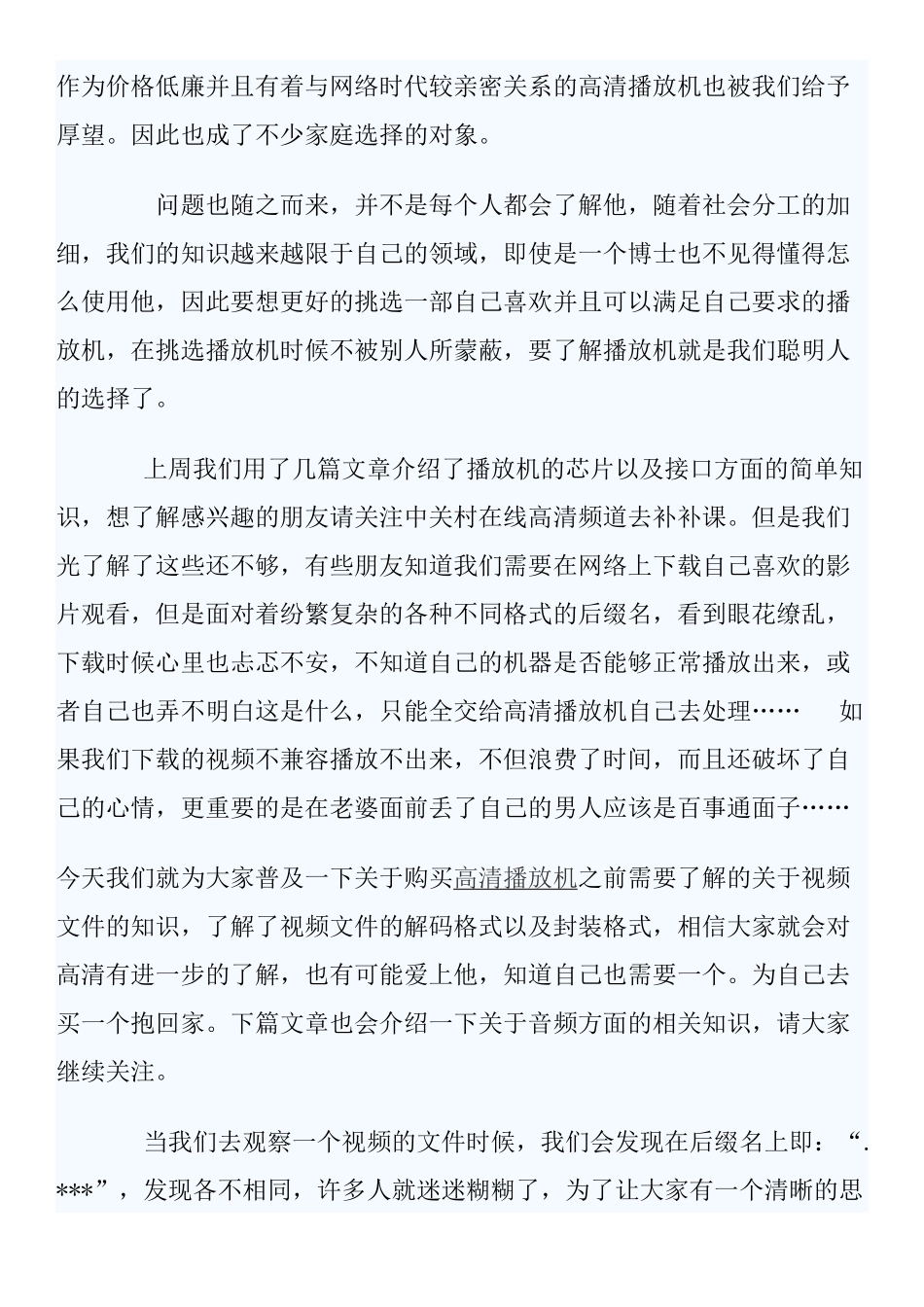 作为价格低廉并且有着与网络时代较亲密关系的高清播放机也被我们给予厚望。因此也成了不少家庭选择的对象。

问题也随之而来，并不是每个人都会了解他，随着社会分工的加细，我们的知识越来越限于自己的领域，即使是一个博士也不见得懂得怎么使用他，因此要想更好的挑选一部自己喜欢并且可以满足自己要求的播放机，在挑选播放机时候不被别人所蒙蔽，要了解播放机就是我们聪明人的选择了。

上周我们用了几篇文章介绍了播放机的芯片以及接口方面的简单知识，想了解感兴趣的朋友请关注中关村在线高清频道去补补课。但是我们光了解了这些还不够，有些朋友知道我们需要在网络上下载自己喜欢的影片观看，但是面对着纷繁复杂的各种不同格式的后缀名，看到眼花缭乱，下载时候心里也忐忑不安，不知道自己的机器是否能够正常播放出来，或者自己也弄不明白这是什么，只能全交给高清播放机自己去处理…… 如果我们下载的视频不兼容播放不出来，不但浪费了时间，而且还破坏了自己的心情，更重要的是在老婆面前丢了自己的男人应该是百事通面子……

今天我们就为大家普及一下关于购买高清播放机之前需要了解的关于视频文件的知识，了解了视频文件的解码格式以及封装格式，相信大家就会对高清有进一步的了解，也有可能爱上他，知道自己也需要一个。为自己去买一个抱回家。下篇文章也会介绍一下关于音频方面的相关知识，请大家继续关注。

当我们去观察一个视频的文件时候，我们会发现在后缀名上即：“.***”，发现各不相同，许多人就迷迷糊糊了，为了让大家有一个清晰的思